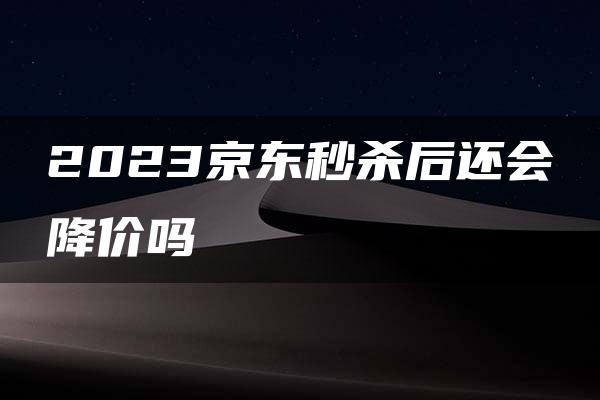 2023京东秒杀后还会降价吗